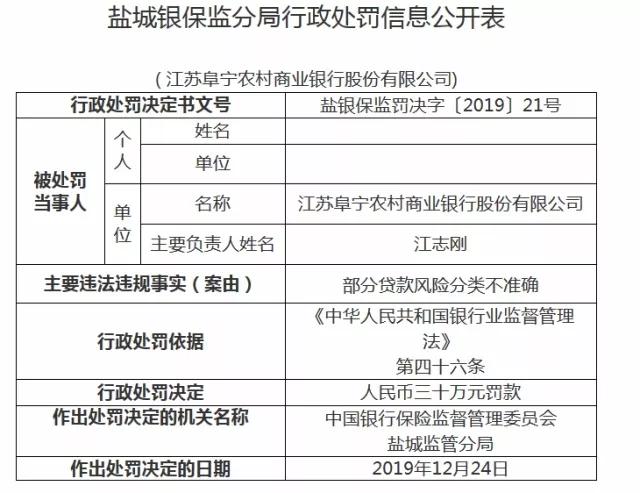 盐城银保监分局行政处罚信息公开表

（江苏阜宁农村商业银行股份有限公司）

| 行政处罚决定书文号 | | | 盐银保监罚决字〔2019〕21号 |
|---|---|---|---|
| 被处罚当事人 | 个人 | 姓名 | |
| | | 单位 | |
| | 单位 | 名称 | 江苏阜宁农村商业银行股份有限公司 |
| | | 主要负责人姓名 | 江志刚 |
| 主要违法违规事实（案由） | | | 部分贷款风险分类不准确 |
| 行政处罚依据 | | | 《中华人民共和国银行业监督管理法》第四十六条 |
| 行政处罚决定 | | | 人民币三十万元罚款 |
| 作出处罚决定的机关名称 | | | 中国银行保险监督管理委员会盐城监管分局 |
| 作出处罚决定的日期 | | | 2019年12月24日 |